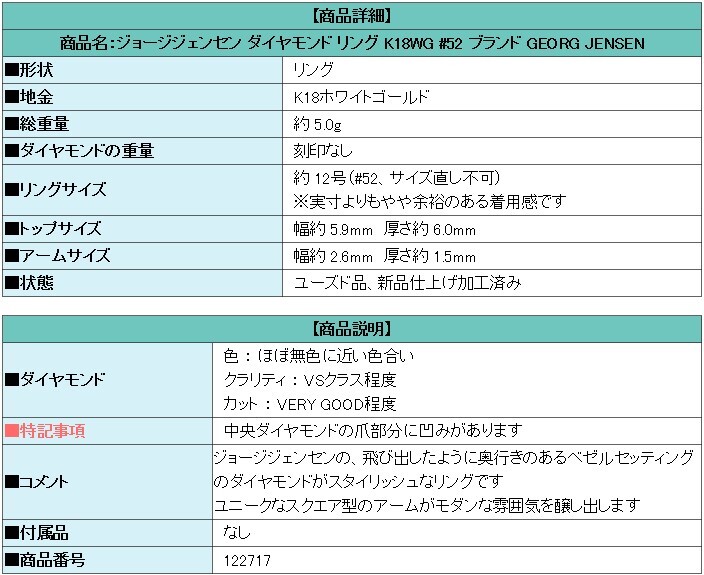 | 【商品詳細】 | |
|---|---|
| 商品名:ジョージジェンセン ダイヤモンド リング K18WG #52 ブランド GEORG JENSEN | |
| ■形状 | リング |
| ■地金 | K18ホワイトゴールド |
| ■総重量 | 約5.0g |
| ■ダイヤモンドの重量 | 刻印なし |
| ■リングサイズ | 約12号(#52、サイズ直し不可) ※実寸よりもやや余裕のある着用感です |
| ■トップサイズ | 幅約5.9mm 厚さ約6.0mm |
| ■アームサイズ | 幅約2.6mm 厚さ約1.5mm |
| ■状態 | ユーズド品、新品仕上げ加工済み |

| 【商品説明】 | |
|---|---|
| ■ダイヤモンド | 色:ほぼ無色に近い色合い クラリティ:VSクラス程度 カット:VERY GOOD程度 |
| ■特記事項 | 中央ダイヤモンドの爪部分に凹みがあります |
| ■コメント | ジョージジェンセンの、飛び出したように奥行きのあるベゼルセッティングのダイヤモンドがスタイリッシュなリングです ユニークなスクエア型のアームがモダンな雰囲気を醸し出します |
| ■付属品 | なし |
| ■商品番号 | 122717 |